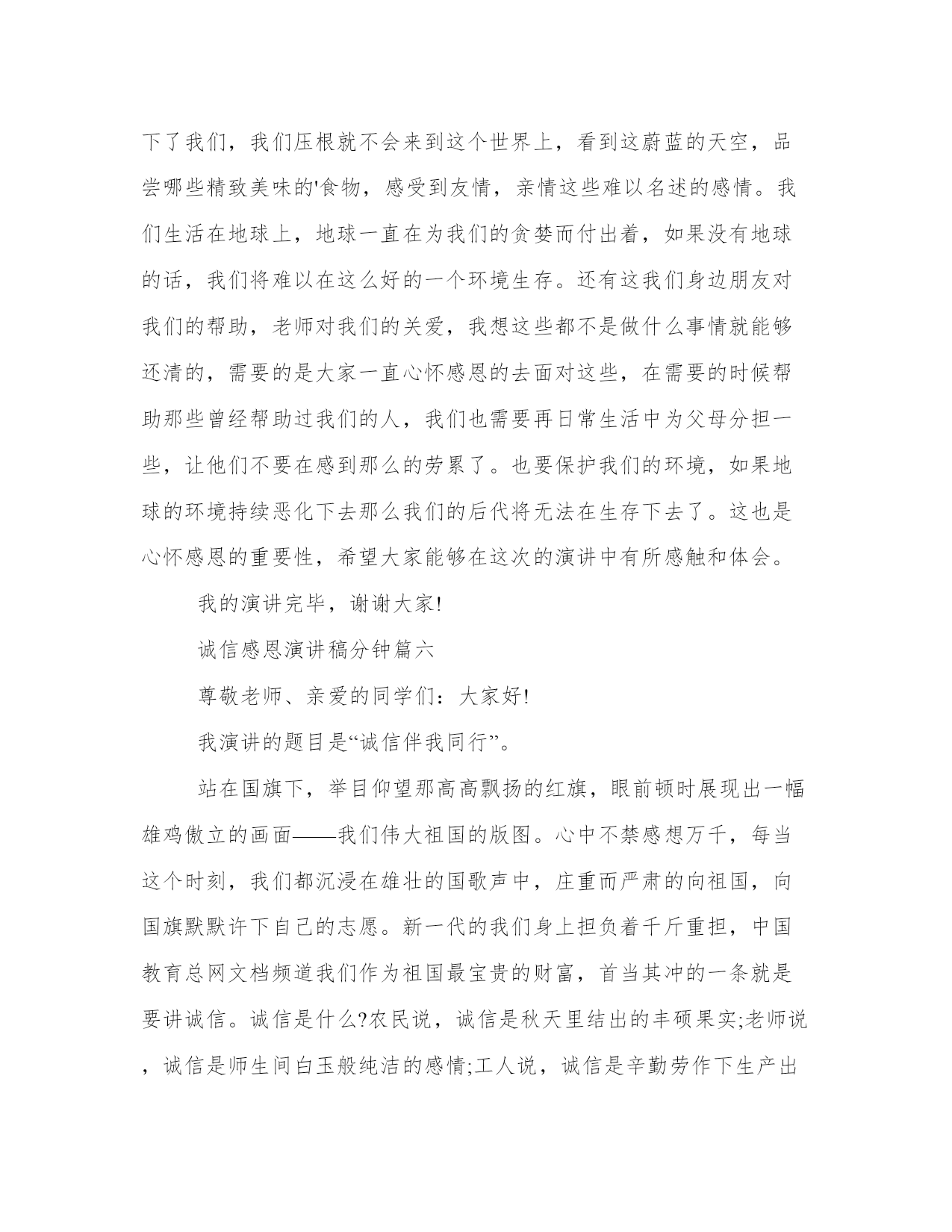 下了我们，我们压根就不会来到这个世界上，看到这蔚蓝的天空，品尝哪些精致美味的'食物，感受到友情，亲情这些难以名述的感情。我们生活在地球上，地球一直在为我们的贪婪而付出着，如果没有地球的话，我们将难以在这么好的一个环境生存。还有这我们身边朋友对我们的帮助，老师对我们的关爱，我想这些都不是做什么事情就能够还清的，需要的是大家一直心怀感恩的去面对这些，在需要的时候帮助那些曾经帮助过我们的人，我们也需要再日常生活中为父母分担一些，让他们不要在感到那么的劳累了。也要保护我们的环境，如果地球的环境持续恶化下去那么我们的后代将无法在生存下去了。这也是心怀感恩的重要性，希望大家能够在这次的演讲中有所感触和体会。

我的演讲完毕，谢谢大家!

诚信感恩演讲稿分钟篇六

尊敬老师、亲爱的同学们：大家好!

我演讲的题目是“诚信伴我同行”。

站在国旗下，举目仰望那高高飘扬的红旗，眼前顿时展现出一幅雄鸡傲立的画面——我们伟大祖国的版图。心中不禁感想万千，每当这个时刻，我们都沉浸在雄壮的国歌声中，庄重而严肃的向祖国，向国旗默默许下自己的志愿。新一代的我们身上担负着千斤重担，中国教育总网文档频道我们作为祖国最宝贵的财富，首当其冲的一条就是要讲诚信。诚信是什么?农民说，诚信是秋天里结出的丰硕果实;老师说，诚信是师生间白玉般纯洁的感情;工人说，诚信是辛勤劳作下生产出